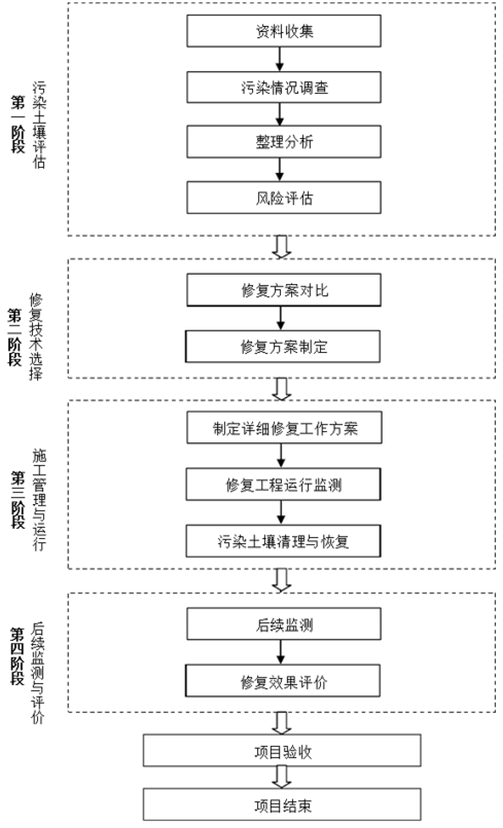 第一阶段
污染土壤评估

资料收集

污染情况调查

整理分析

风险评估

第二阶段
修复技术选择

修复方案对比

修复方案制定

第三阶段
施工管理与运行

制定详细修复工作方案

修复工程运行监测

污染土壤清理与恢复

第四阶段
后续监测与评价

后续监测

修复效果评价

项目验收

项目结束